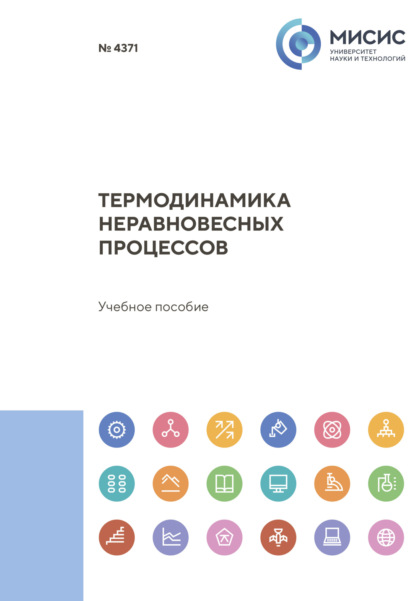 № 4371

МИСИС
УНИВЕРСИТЕТ
НАУКИ И ТЕХНОЛОГИЙ

ТЕРМОДИНАМИКА
НЕРАВНОВЕСНЫХ
ПРОЦЕССОВ

Учебное пособие